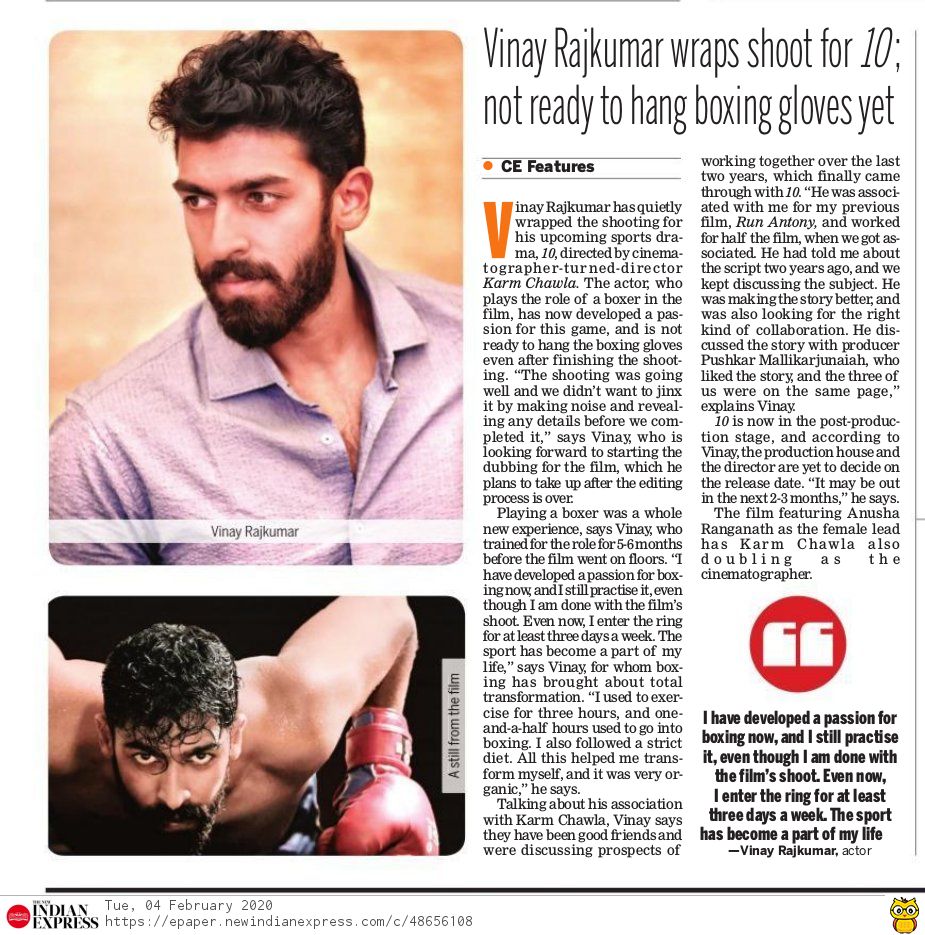 Vinay Rajkumar wraps shoot for 10; not ready to hang boxing gloves yet

Vinay Rajkumar

A still from the film

• CE Features

Vinay Rajkumar has quietly wrapped the shooting for his upcoming sports drama, 10, directed by cinematographer-turned-director Karm Chawla. The actor, who plays the role of a boxer in the film, has now developed a passion for this game, and is not ready to hang the boxing gloves even after finishing the shooting. "The shooting was going well and we didn't want to jinx it by making noise and revealing any details before we completed it," says Vinay, who is looking forward to starting the dubbing for the film, which he plans to take up after the editing process is over.

Playing a boxer was a whole new experience, says Vinay, who trained for the role for 5-6 months before the film went on floors. "I have developed a passion for boxing now, and I still practise it, even though I am done with the film's shoot. Even now, I enter the ring for at least three days a week. The sport has become a part of my life," says Vinay, for whom boxing has brought about total transformation. "I used to exercise for three hours, and one-and-a-half hours used to go into boxing. I also followed a strict diet. All this helped me transform myself, and it was very organic," he says.

Talking about his association with Karm Chawla, Vinay says they have been good friends and were discussing prospects of working together over the last two years, which finally came through with 10. "He was associated with me for my previous film, Run Antony, and worked for half the film, when we got associated. He had told me about the script two years ago, and we kept discussing the subject. He was making the story better, and was also looking for the right kind of collaboration. He discussed the story with producer Pushkar Mallikarjunaiah, who liked the story, and the three of us were on the same page," explains Vinay.

10 is now in the post-production stage, and according to Vinay, the production house and the director are yet to decide on the release date. "It may be out in the next 2-3 months," he says.

The film featuring Anusha Ranganath as the female lead has Karm Chawla also doubling as the cinematographer.

I have developed a passion for boxing now, and I still practise it, even though I am done with the film's shoot. Even now, I enter the ring for at least three days a week. The sport has become a part of my life
—Vinay Rajkumar, actor

THE NEW INDIAN EXPRESS Tue, 04 February 2020
https://epaper.newindianexpress.com/c/48656108